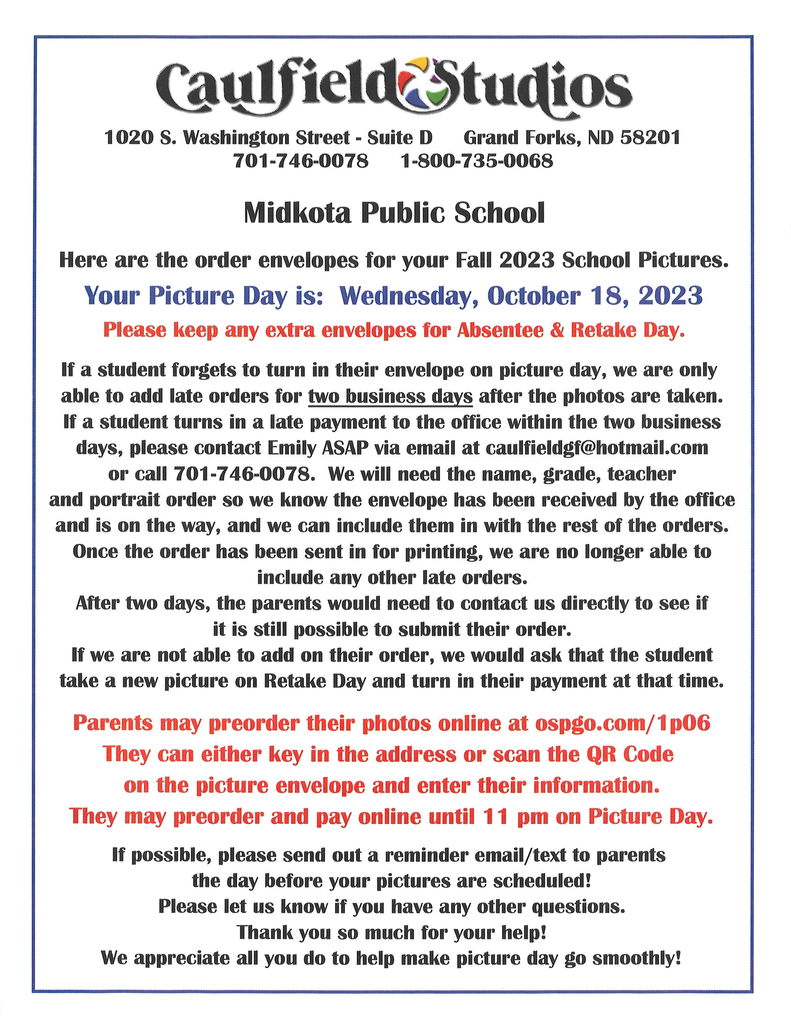 Caulfield Studios

1020 S. Washington Street - Suite D Grand Forks, ND 58201
701-746-0078 1-800-735-0068

Midkota Public School

Here are the order envelopes for your Fall 2023 School Pictures.

Your Picture Day is: Wednesday, October 18, 2023

Please keep any extra envelopes for Absentee & Retake Day.

If a student forgets to turn in their envelope on picture day, we are only able to add late orders for two business days after the photos are taken. If a student turns in a late payment to the office within the two business days, please contact Emily ASAP via email at caulfieldgf@hotmail.com or call 701-746-0078. We will need the name, grade, teacher and portrait order so we know the envelope has been received by the office and is on the way, and we can include them in with the rest of the orders. Once the order has been sent in for printing, we are no longer able to include any other late orders.
After two days, the parents would need to contact us directly to see if it is still possible to submit their order.
If we are not able to add on their order, we would ask that the student take a new picture on Retake Day and turn in their payment at that time.

Parents may preorder their photos online at ospgo.com/1p06
They can either key in the address or scan the QR Code on the picture envelope and enter their information.
They may preorder and pay online until 11 pm on Picture Day.

If possible, please send out a reminder email/text to parents the day before your pictures are scheduled!
Please let us know if you have any other questions.
Thank you so much for your help!
We appreciate all you do to help make picture day go smoothly!